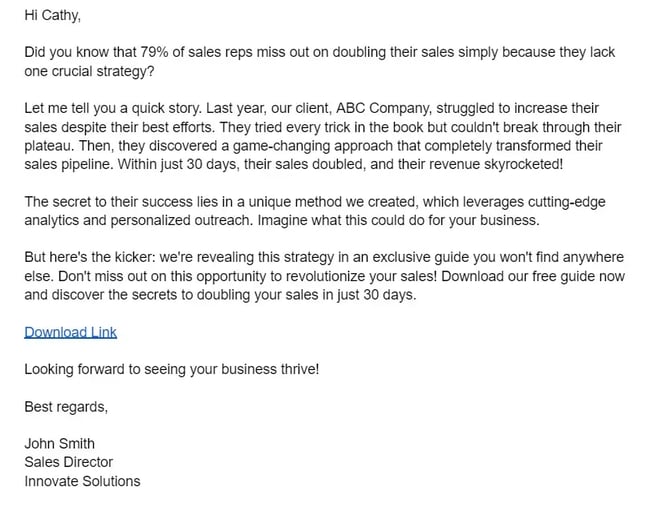 Hi Cathy,

Did you know that 79% of sales reps miss out on doubling their sales simply because they lack one crucial strategy?

Let me tell you a quick story. Last year, our client, ABC Company, struggled to increase their sales despite their best efforts. They tried every trick in the book but couldn't break through their plateau. Then, they discovered a game-changing approach that completely transformed their sales pipeline. Within just 30 days, their sales doubled, and their revenue skyrocketed!

The secret to their success lies in a unique method we created, which leverages cutting-edge analytics and personalized outreach. Imagine what this could do for your business.

But here's the kicker: we're revealing this strategy in an exclusive guide you won't find anywhere else. Don't miss out on this opportunity to revolutionize your sales! Download our free guide now and discover the secrets to doubling your sales in just 30 days.

Download Link

Looking forward to seeing your business thrive!

Best regards,

John Smith
Sales Director
Innovate Solutions